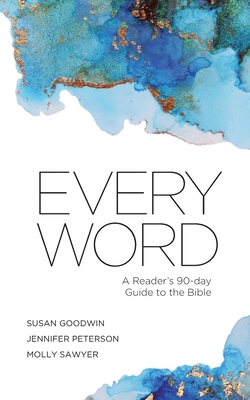 EVERY WORD

A Reader's 90-day Guide to the Bible

SUSAN GOODWIN

JENNIFER PETERSON

MOLLY SAWYER